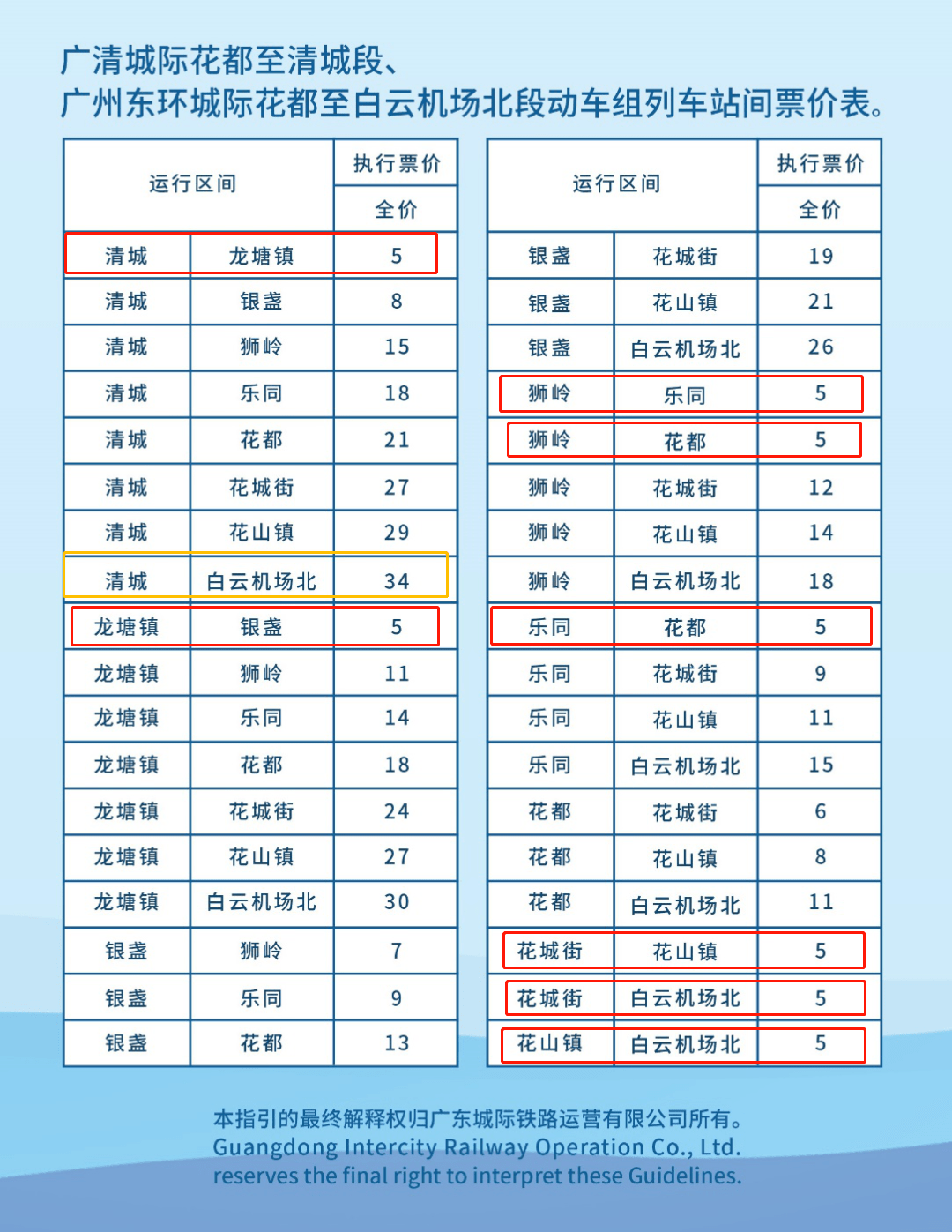 广清城际花都至清城段、
广州东环城际花都至白云机场北段动车组列车站间票价表。

| 运行区间 | | 执行票价 全价 |
|---|---|---|
| 清城 | 龙塘镇 | 5 |
| 清城 | 银盏 | 8 |
| 清城 | 狮岭 | 15 |
| 清城 | 乐同 | 18 |
| 清城 | 花都 | 21 |
| 清城 | 花城街 | 27 |
| 清城 | 花山镇 | 29 |
| 清城 | 白云机场北 | 34 |
| 龙塘镇 | 银盏 | 5 |
| 龙塘镇 | 狮岭 | 11 |
| 龙塘镇 | 乐同 | 14 |
| 龙塘镇 | 花都 | 18 |
| 龙塘镇 | 花城街 | 24 |
| 龙塘镇 | 花山镇 | 27 |
| 龙塘镇 | 白云机场北 | 30 |
| 银盏 | 狮岭 | 7 |
| 银盏 | 乐同 | 9 |
| 银盏 | 花都 | 13 |

| 运行区间 | | 执行票价 全价 |
|---|---|---|
| 银盏 | 花城街 | 19 |
| 银盏 | 花山镇 | 21 |
| 银盏 | 白云机场北 | 26 |
| 狮岭 | 乐同 | 5 |
| 狮岭 | 花都 | 5 |
| 狮岭 | 花城街 | 12 |
| 狮岭 | 花山镇 | 14 |
| 狮岭 | 白云机场北 | 18 |
| 乐同 | 花都 | 5 |
| 乐同 | 花城街 | 9 |
| 乐同 | 花山镇 | 11 |
| 乐同 | 白云机场北 | 15 |
| 花都 | 花城街 | 6 |
| 花都 | 花山镇 | 8 |
| 花都 | 白云机场北 | 11 |
| 花城街 | 花山镇 | 5 |
| 花城街 | 白云机场北 | 5 |
| 花山镇 | 白云机场北 | 5 |

本指引的最终解释权归广东城际铁路运营有限公司所有。
Guangdong Intercity Railway Operation Co., Ltd. reserves the final right to interpret these Guidelines.